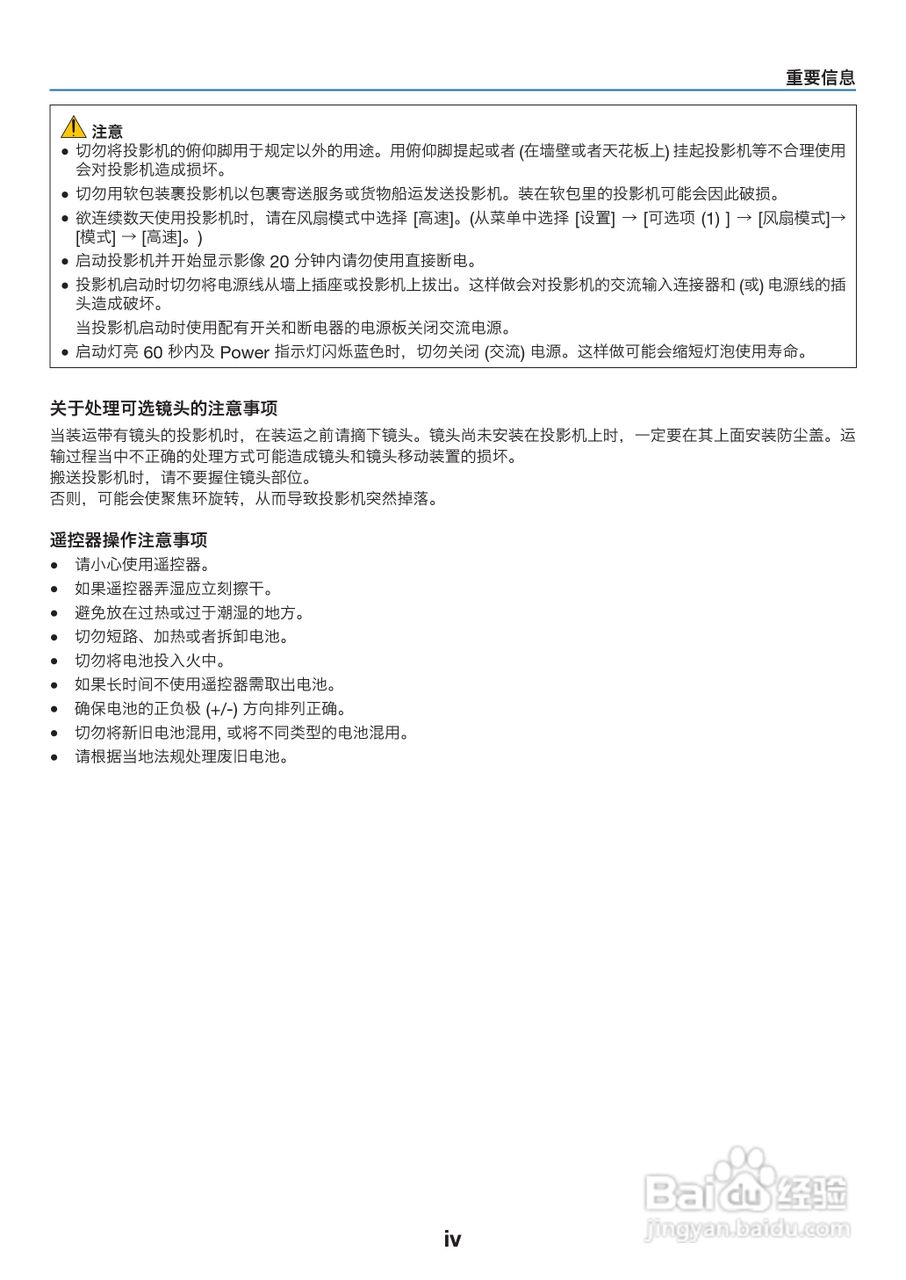 重要信息

注意
● 切勿将投影机的俯仰脚用于规定以外的用途。用俯仰脚提起或者 (在墙壁或者天花板上) 挂起投影机等不合理使用会对投影机造成损坏。
● 切勿用软包装裹投影机以包裹寄送服务或货物船运发送投影机。装在软包里的投影机可能会因此破损。
● 欲连续数天使用投影机时，请在风扇模式中选择 [高速]。(从菜单中选择 [设置] → [可选项 (1) ] → [风扇模式]→ [模式] → [高速]。)
● 启动投影机并开始显示影像 20 分钟内请勿使用直接断电。
● 投影机启动时切勿将电源线从墙上插座或投影机上拔出。这样做会对投影机的交流输入连接器和 (或) 电源线的插头造成破坏。
当投影机启动时使用配有开关和断电器的电源板关闭交流电源。
● 启动灯亮 60 秒内及 Power 指示灯闪烁蓝色时，切勿关闭 (交流) 电源。这样做可能会缩短灯泡使用寿命。

关于处理可选镜头的注意事项
当装运带有镜头的投影机时，在装运之前请摘下镜头。镜头尚未安装在投影机上时，一定要在其上面安装防尘盖。运输过程当中不正确的处理方式可能造成镜头和镜头移动装置的损坏。
搬送投影机时，请不要握住镜头部位。
否则，可能会使聚焦环旋转，从而导致投影机突然掉落。

遥控器操作注意事项
● 请小心使用遥控器。
● 如果遥控器弄湿应立刻擦干。
● 避免放在过热或过于潮湿的地方。
● 切勿短路、加热或者拆卸电池。
● 切勿将电池投入火中。
● 如果长时间不使用遥控器需取出电池。
● 确保电池的正负极 (+/-) 方向排列正确。
● 切勿将新旧电池混用, 或将不同类型的电池混用。
● 请根据当地法规处理废旧电池。

Baidu经验
jingyan.baidu.com

iv